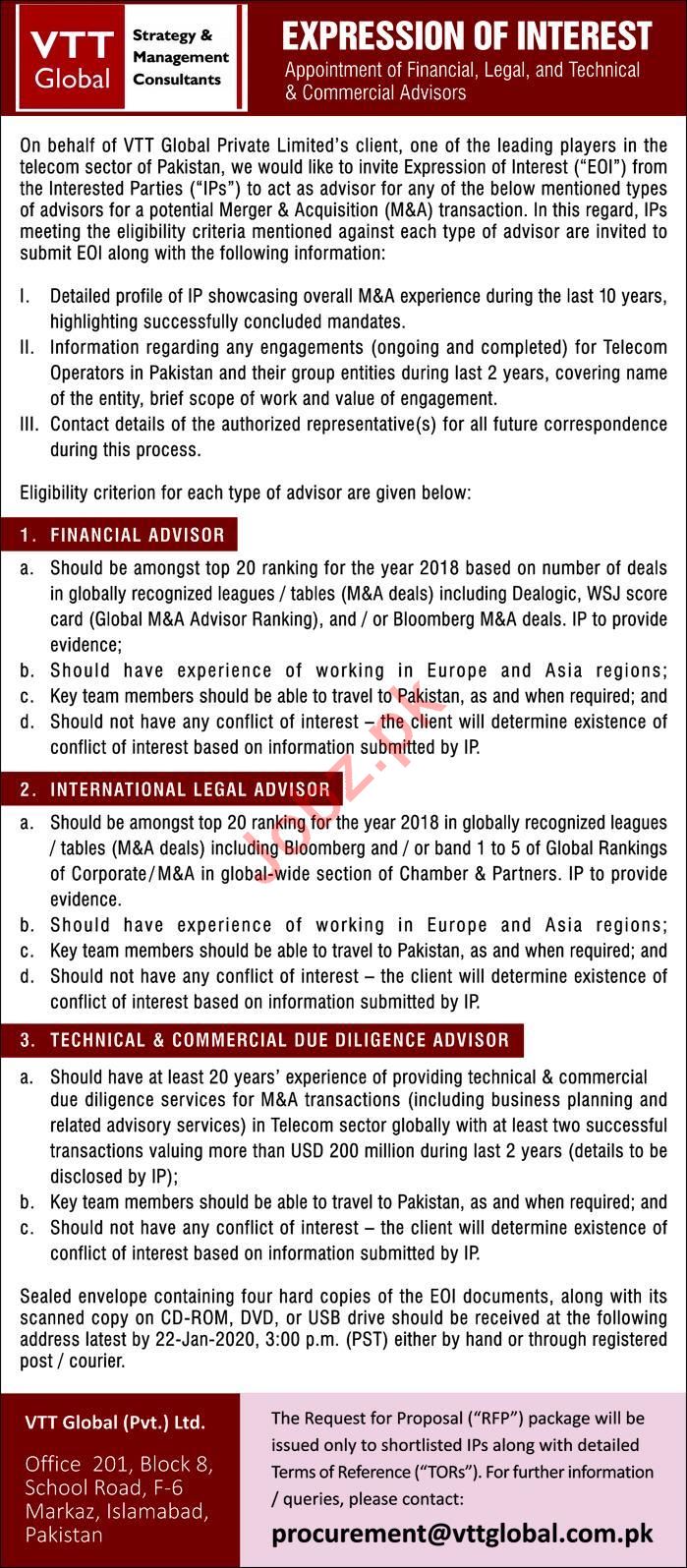 VTT Global

Strategy & Management Consultants

EXPRESSION OF INTEREST

Appointment of Financial, Legal, and Technical & Commercial Advisors

On behalf of VTT Global Private Limited's client, one of the leading players in the telecom sector of Pakistan, we would like to invite Expression of Interest ("EOI") from the Interested Parties ("IPs") to act as advisor for any of the below mentioned types of advisors for a potential Merger & Acquisition (M&A) transaction. In this regard, IPs meeting the eligibility criteria mentioned against each type of advisor are invited to submit EOI along with the following information:

I. Detailed profile of IP showcasing overall M&A experience during the last 10 years, highlighting successfully concluded mandates.
II. Information regarding any engagements (ongoing and completed) for Telecom Operators in Pakistan and their group entities during last 2 years, covering name of the entity, brief scope of work and value of engagement.
III. Contact details of the authorized representative(s) for all future correspondence during this process.

Eligibility criterion for each type of advisor are given below:

1. FINANCIAL ADVISOR

a. Should be amongst top 20 ranking for the year 2018 based on number of deals in globally recognized leagues / tables (M&A deals) including Dealogic, WSJ score card (Global M&A Advisor Ranking), and / or Bloomberg M&A deals. IP to provide evidence;
b. Should have experience of working in Europe and Asia regions;
c. Key team members should be able to travel to Pakistan, as and when required; and
d. Should not have any conflict of interest – the client will determine existence of conflict of interest based on information submitted by IP.

2. INTERNATIONAL LEGAL ADVISOR

a. Should be amongst top 20 ranking for the year 2018 in globally recognized leagues / tables (M&A deals) including Bloomberg and / or band 1 to 5 of Global Rankings of Corporate/M&A in global-wide section of Chamber & Partners. IP to provide evidence.
b. Should have experience of working in Europe and Asia regions;
c. Key team members should be able to travel to Pakistan, as and when required; and
d. Should not have any conflict of interest – the client will determine existence of conflict of interest based on information submitted by IP.

3. TECHNICAL & COMMERCIAL DUE DILIGENCE ADVISOR

a. Should have at least 20 years' experience of providing technical & commercial due diligence services for M&A transactions (including business planning and related advisory services) in Telecom sector globally with at least two successful transactions valuing more than USD 200 million during last 2 years (details to be disclosed by IP);
b. Key team members should be able to travel to Pakistan, as and when required; and
c. Should not have any conflict of interest – the client will determine existence of conflict of interest based on information submitted by IP.

Sealed envelope containing four hard copies of the EOI documents, along with its scanned copy on CD-ROM, DVD, or USB drive should be received at the following address latest by 22-Jan-2020, 3:00 p.m. (PST) either by hand or through registered post / courier.

VTT Global (Pvt.) Ltd.

Office 201, Block 8, School Road, F-6 Markaz, Islamabad, Pakistan

The Request for Proposal ("RFP") package will be issued only to shortlisted IPs along with detailed Terms of Reference ("TORs"). For further information / queries, please contact:

procurement@vttglobal.com.pk

Jobz.pk